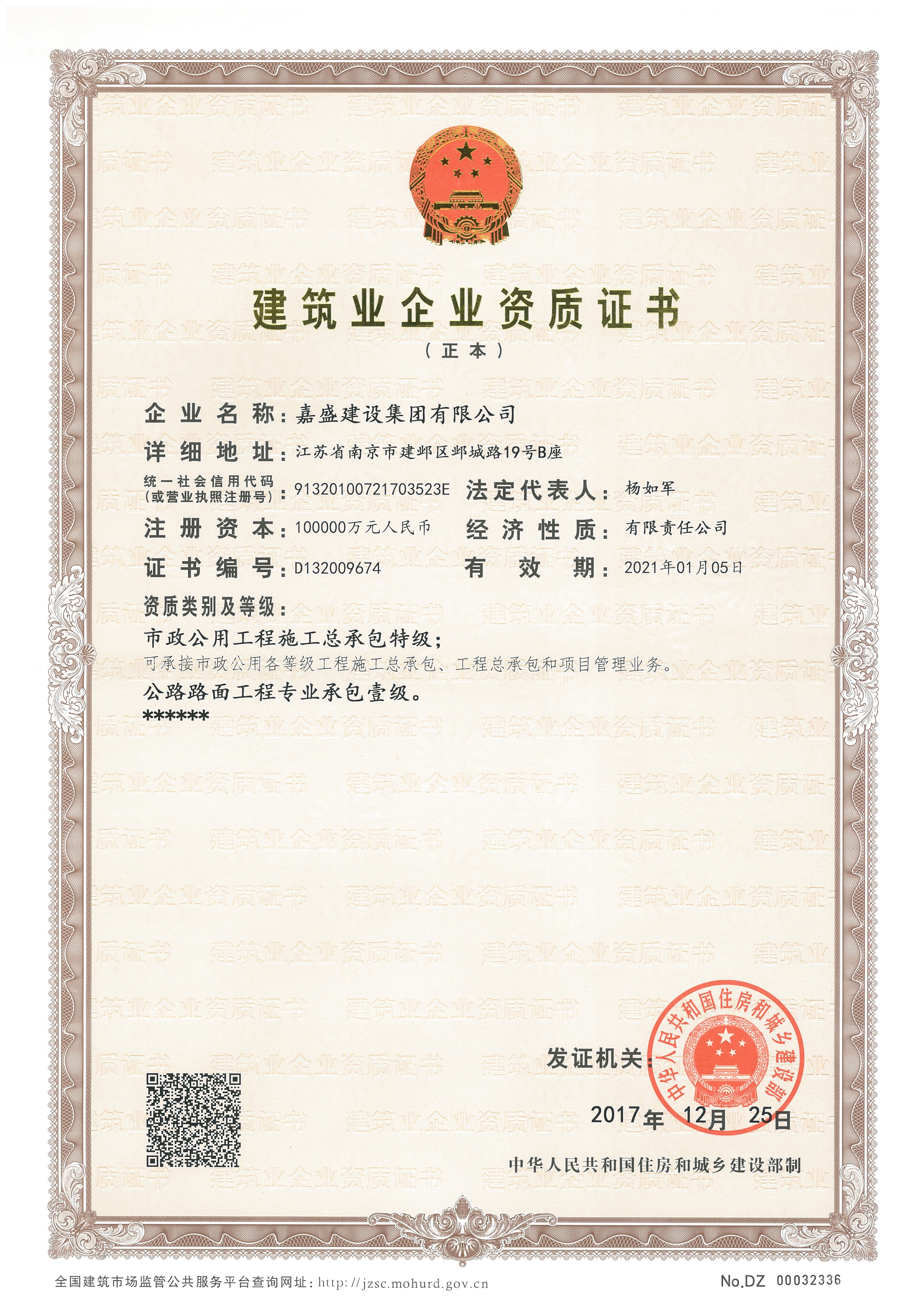 建筑业企业资质证书

（正本）

企业名称：嘉盛建设集团有限公司

详细地址：江苏省南京市建邺区邺城路19号B座

统一社会信用代码（或营业执照注册号）：91320100721703523E

法定代表人：杨如军

注册资本：100000万元人民币

经济性质：有限责任公司

证书编号：D132009674

有效期：2021年01月05日

资质类别及等级：

市政公用工程施工总承包特级；

可承接市政公用各等级工程施工总承包、工程总承包和项目管理业务。

公路路面工程专业承包壹级。

******

发证机关：

中华人民共和国住房和城乡建设部

2017年 12月 25日

中华人民共和国住房和城乡建设部制

全国建筑市场监管公共服务平台查询网址：http://jzsc.mohurd.gov.cn

No.DZ 00032336